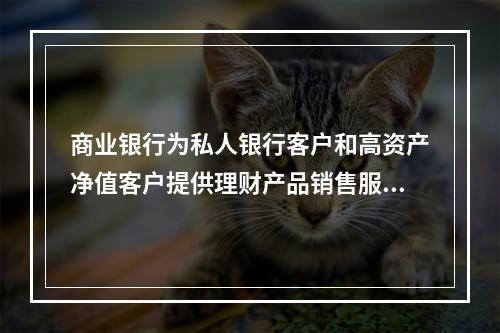 商业银行为私人银行客户和高资产净值客户提供理财产品销售服...